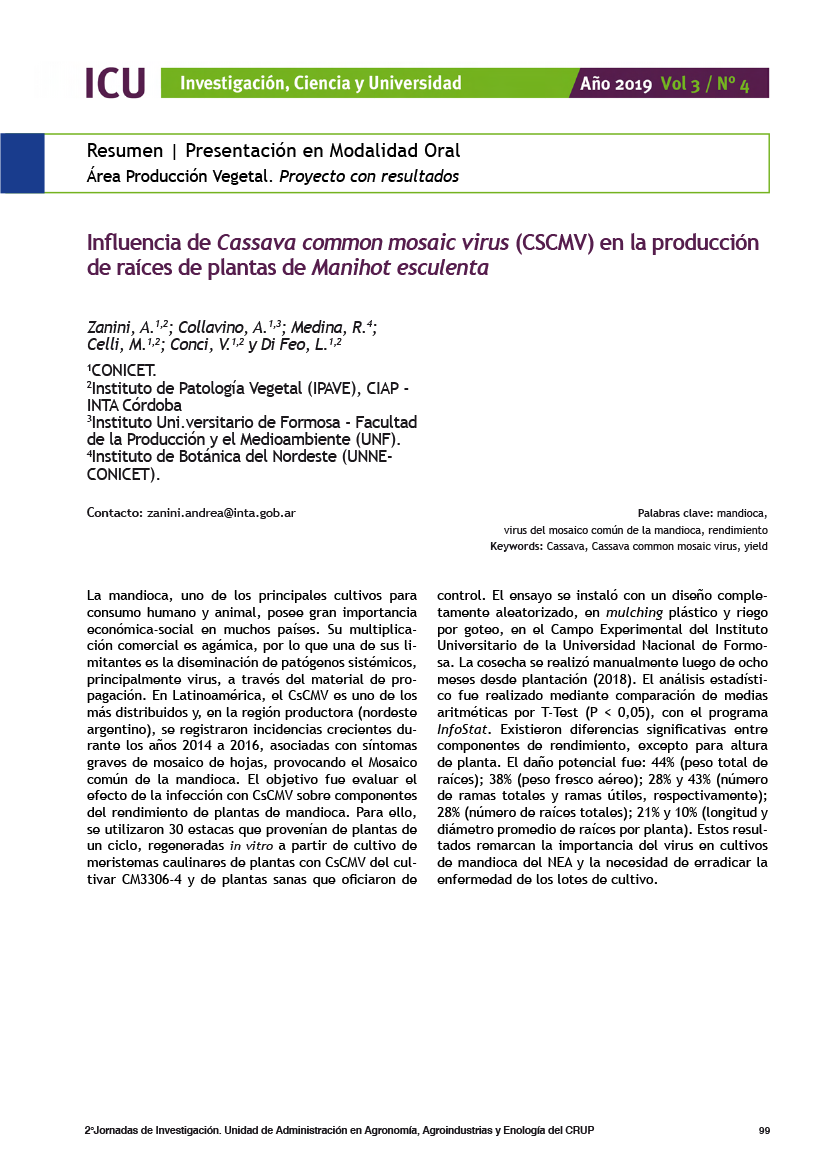 ICU Investigación, Ciencia y Universidad Año 2019 Vol 3 / Nº 4

Resumen | Presentación en Modalidad Oral
Área Producción Vegetal. Proyecto con resultados

Influencia de Cassava common mosaic virus (CSCMV) en la producción de raíces de plantas de Manihot esculenta

Zanini, A.$^{1,2}$; Collavino, A.$^{1,3}$; Medina, R.$^{4}$; Celli, M.$^{1,2}$; Conci, V.$^{1,2}$ y Di Feo, L.$^{1,2}$

$^{1}$CONICET.
$^{2}$Instituto de Patología Vegetal (IPAVE), CIAP - INTA Córdoba
$^{3}$Instituto Uni.versitario de Formosa - Facultad de la Producción y el Medioambiente (UNF).
$^{4}$Instituto de Botánica del Nordeste (UNNE-CONICET).

Contacto: zanini.andrea@inta.gob.ar

Palabras clave: mandioca, virus del mosaico común de la mandioca, rendimiento
Keywords: Cassava, Cassava common mosaic virus, yield

La mandioca, uno de los principales cultivos para consumo humano y animal, posee gran importancia económica-social en muchos países. Su multiplicación comercial es agámica, por lo que una de sus limitantes es la diseminación de patógenos sistémicos, principalmente virus, a través del material de propagación. En Latinoamérica, el CsCMV es uno de los más distribuidos y, en la región productora (nordeste argentino), se registraron incidencias crecientes durante los años 2014 a 2016, asociadas con síntomas graves de mosaico de hojas, provocando el Mosaico común de la mandioca. El objetivo fue evaluar el efecto de la infección con CsCMV sobre componentes del rendimiento de plantas de mandioca. Para ello, se utilizaron 30 estacas que provenían de plantas de un ciclo, regeneradas in vitro a partir de cultivo de meristemas caulinares de plantas con CsCMV del cultivar CM3306-4 y de plantas sanas que oficiaron de control. El ensayo se instaló con un diseño completamente aleatorizado, en mulching plástico y riego por goteo, en el Campo Experimental del Instituto Universitario de la Universidad Nacional de Formosa. La cosecha se realizó manualmente luego de ocho meses desde plantación (2018). El análisis estadístico fue realizado mediante comparación de medias aritméticas por T-Test (P < 0,05), con el programa InfoStat. Existieron diferencias significativas entre componentes de rendimiento, excepto para altura de planta. El daño potencial fue: 44% (peso total de raíces); 38% (peso fresco aéreo); 28% y 43% (número de ramas totales y ramas útiles, respectivamente); 28% (número de raíces totales); 21% y 10% (longitud y diámetro promedio de raíces por planta). Estos resultados remarcan la importancia del virus en cultivos de mandioca del NEA y la necesidad de erradicar la enfermedad de los lotes de cultivo.

2°Jornadas de Investigación. Unidad de Administración en Agronomía, Agroindustrias y Enología del CRUP 99